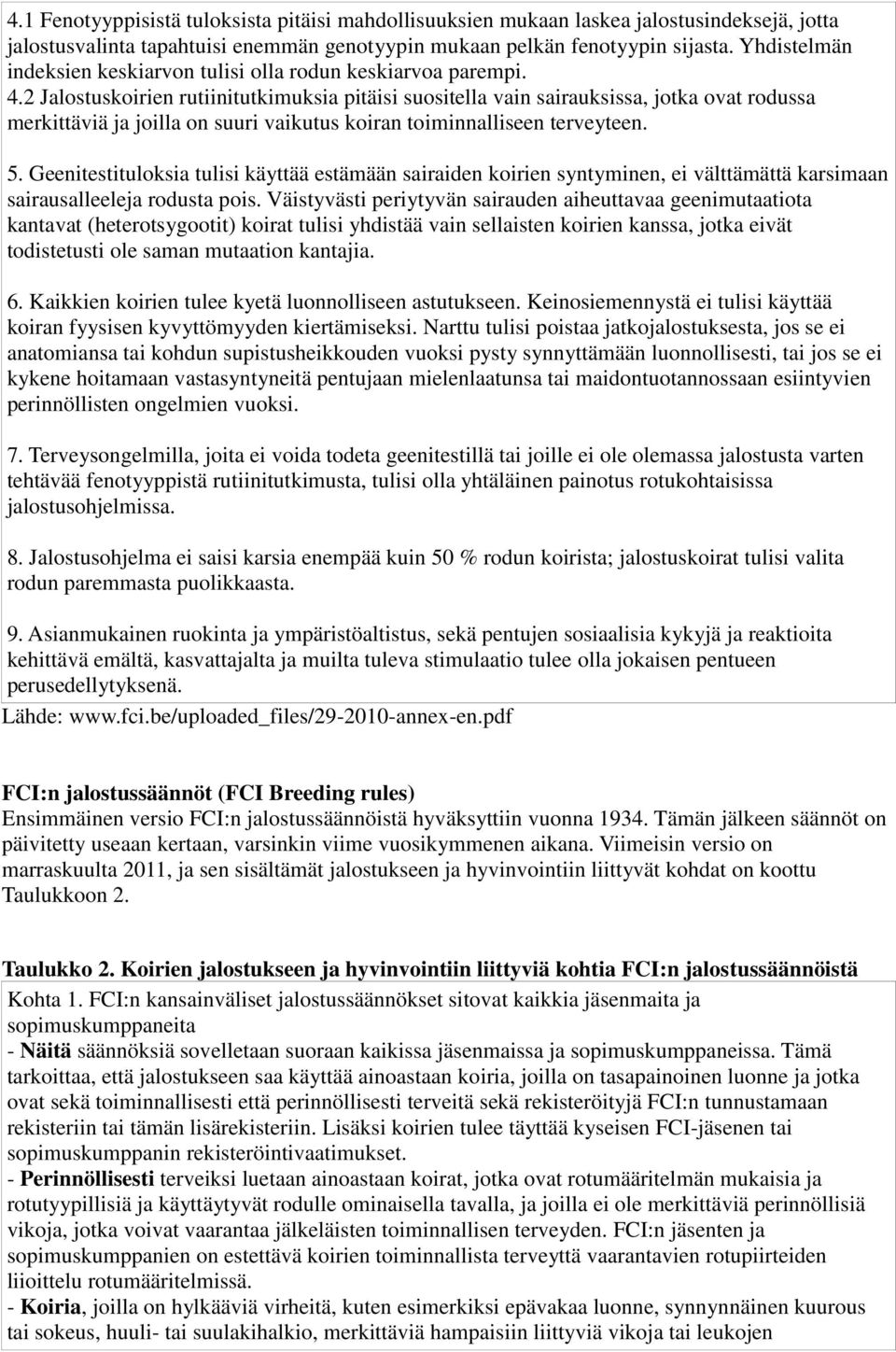 4.1 Fenotyyppisistä tuloksista pitäisi mahdollisuuksien mukaan laskea jalostusindeksejä, jotta jalostusvalinta tapahtuisi enemmän genotyypin mukaan pelkän fenotyypin sijasta. Yhdistelmän indeksien keskiarvon tulisi olla rodun keskiarvoa parempi. 4.2 Jalostuskoirien rutiinitutkimuksia pitäisi suositella vain sairauksissa, jotka ovat rodussa merkittäviä ja joilla on suuri vaikutus koiran toiminnalliseen terveyteen.

5. Geenitestituloksia tulisi käyttää estämään sairaiden koirien syntyminen, ei välttämättä karsimaan sairausalleeleja rodusta pois. Väistyvästi periytyvän sairauden aiheuttavaa geenimutaatiota kantavat (heterotsygootit) koirat tulisi yhdistää vain sellaisten koirien kanssa, jotka eivät todistetusti ole saman mutaation kantajia.

6. Kaikkien koirien tulee kyetä luonnolliseen astutukseen. Keinosiemennystä ei tulisi käyttää koiran fyysisen kyvyttömyyden kiertämiseksi. Narttu tulisi poistaa jatkojalostuksesta, jos se ei anatomiansa tai kohdun supistusheikkouden vuoksi pysty synnyttämään luonnollisesti, tai jos se ei kykene hoitamaan vastasyntyneitä pentujaan mielenlaatunsa tai maidontuotannossaan esiintyvien perinnöllisten ongelmien vuoksi.

7. Terveysongelmilla, joita ei voida todeta geenitestillä tai joille ei ole olemassa jalostusta varten tehtävää fenotyyppistä rutiinitutkimusta, tulisi olla yhtäläinen painotus rotukohtaisissa jalostusohjelmissa.

8. Jalostusohjelma ei saisi karsia enempää kuin 50 % rodun koirista; jalostuskoirat tulisi valita rodun paremmasta puolikkaasta.

9. Asianmukainen ruokinta ja ympäristöaltistus, sekä pentujen sosiaalisia kykyjä ja reaktioita kehittävä emältä, kasvattajalta ja muilta tuleva stimulaatio tulee olla jokaisen pentueen perusedellytyksenä.
Lähde: www.fci.be/uploaded_files/29-2010-annex-en.pdf

FCI:n jalostussäännöt (FCI Breeding rules)
Ensimmäinen versio FCI:n jalostussäännöistä hyväksyttiin vuonna 1934. Tämän jälkeen säännöt on päivitetty useaan kertaan, varsinkin viime vuosikymmenen aikana. Viimeisin versio on marraskuulta 2011, ja sen sisältämät jalostukseen ja hyvinvointiin liittyvät kohdat on koottu Taulukkoon 2.

Taulukko 2. Koirien jalostukseen ja hyvinvointiin liittyviä kohtia FCI:n jalostussäännöistä
Kohta 1. FCI:n kansainväliset jalostussäännökset sitovat kaikkia jäsenmaita ja sopimuskumppaneita
- Näitä säännöksiä sovelletaan suoraan kaikissa jäsenmaissa ja sopimuskumppaneissa. Tämä tarkoittaa, että jalostukseen saa käyttää ainoastaan koiria, joilla on tasapainoinen luonne ja jotka ovat sekä toiminnallisesti että perinnöllisesti terveitä sekä rekisteröityjä FCI:n tunnustamaan rekisteriin tai tämän lisärekisteriin. Lisäksi koirien tulee täyttää kyseisen FCI-jäsenen tai sopimuskumppanin rekisteröintivaatimukset.
- Perinnöllisesti terveiksi luetaan ainoastaan koirat, jotka ovat rotumääritelmän mukaisia ja rotutyypillisiä ja käyttäytyvät rodulle ominaisella tavalla, ja joilla ei ole merkittäviä perinnöllisiä vikoja, jotka voivat vaarantaa jälkeläisten toiminnallisen terveyden. FCI:n jäsenten ja sopimuskumppanien on estettävä koirien toiminnallista terveyttä vaarantavien rotupiirteiden liioittelu rotumääritelmissä.
- Koiria, joilla on hylkääviä virheitä, kuten esimerkiksi epävakaa luonne, synnynnäinen kuurous tai sokeus, huuli- tai suulakihalkio, merkittäviä hampaisiin liittyviä vikoja tai leukojen